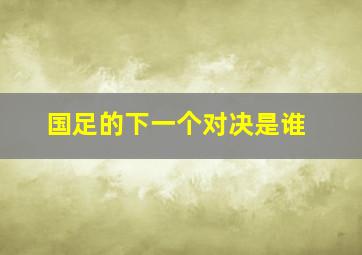 国足的下一个对决是谁